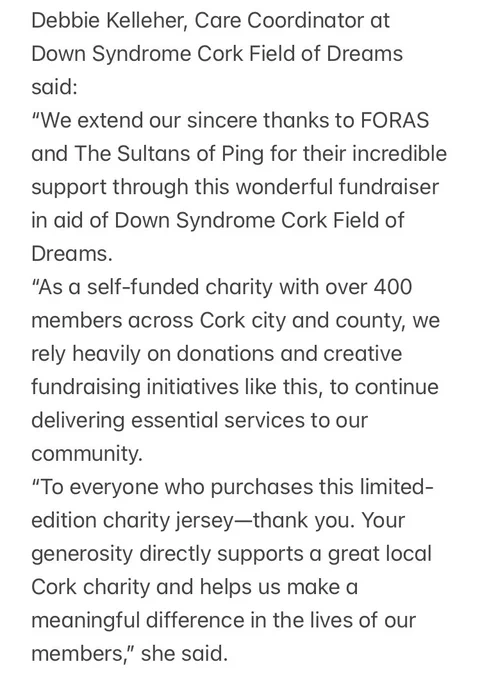 Debbie Kelleher, Care Coordinator at Down Syndrome Cork Field of Dreams said:
"We extend our sincere thanks to FORAS and The Sultans of Ping for their incredible support through this wonderful fundraiser in aid of Down Syndrome Cork Field of Dreams.
"As a self-funded charity with over 400 members across Cork city and county, we rely heavily on donations and creative fundraising initiatives like this, to continue delivering essential services to our community.
"To everyone who purchases this limited-edition charity jersey—thank you. Your generosity directly supports a great local Cork charity and helps us make a meaningful difference in the lives of our members," she said.